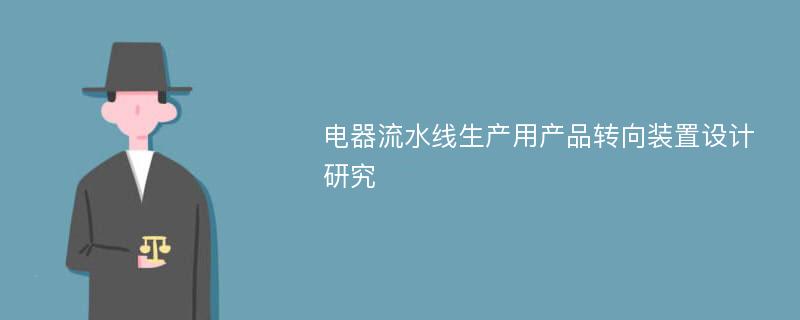 电器流水线生产用产品转向装置设计研究